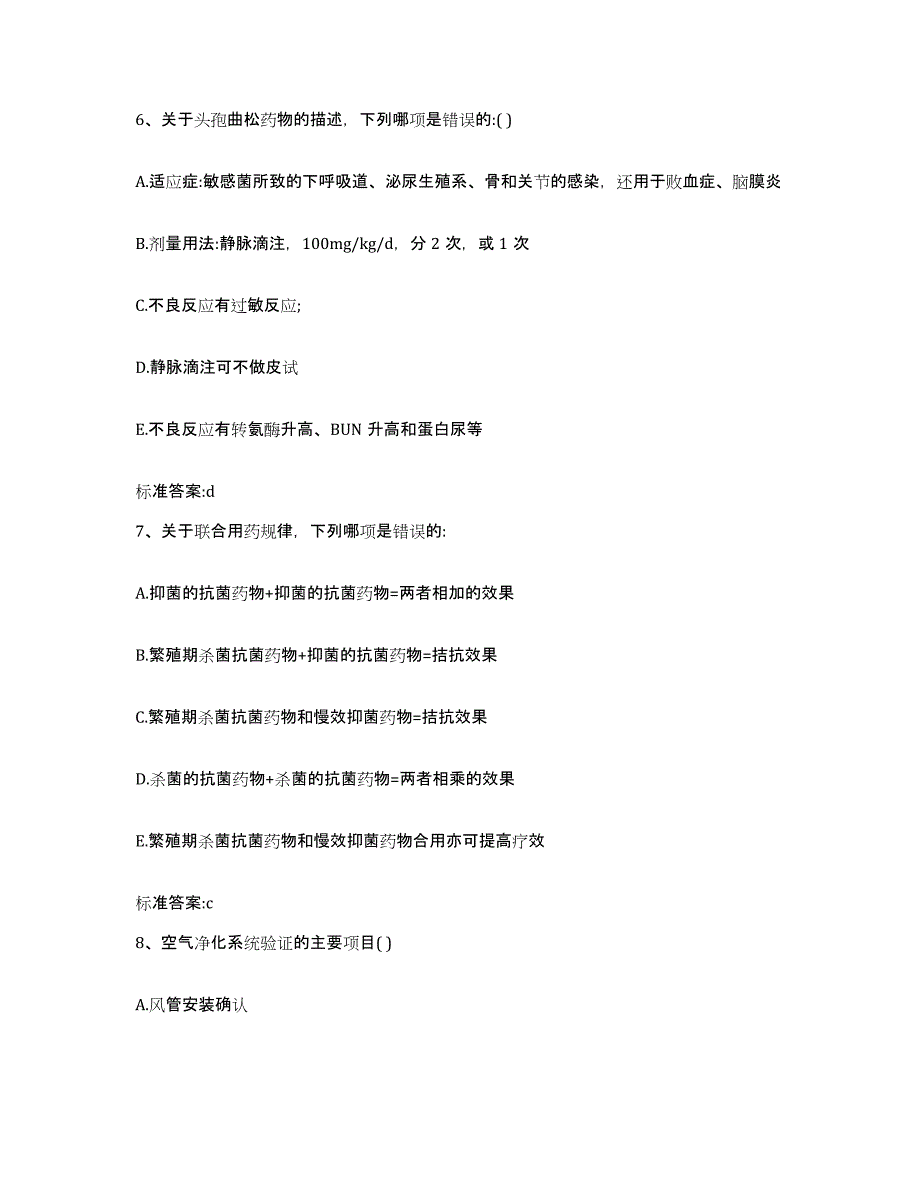 6、关于头孢曲松药物的描述，下列哪项是错误的:( )

A.适应症:敏感菌所致的下呼吸道、泌尿生殖系、骨和关节的感染，还用于败血症、脑膜炎

B.剂量用法:静脉滴注，100mg/kg/d，分 2 次，或 1 次

C.不良反应有过敏反应;

D.静脉滴注可不做皮试

E.不良反应有转氨酶升高、BUN 升高和蛋白尿等

标准答案:d

7、关于联合用药规律，下列哪项是错误的:

A.抑菌的抗菌药物+抑菌的抗菌药物=两者相加的效果

B.繁殖期杀菌抗菌药物+抑菌的抗菌药物=拮抗效果

C.繁殖期杀菌抗菌药物和慢效抑菌药物=拮抗效果

D.杀菌的抗菌药物+杀菌的抗菌药物=两者相乘的效果

E.繁殖期杀菌抗菌药物和慢效抑菌药物合用亦可提高疗效

标准答案:c

8、空气净化系统验证的主要项目( )

A.风管安装确认